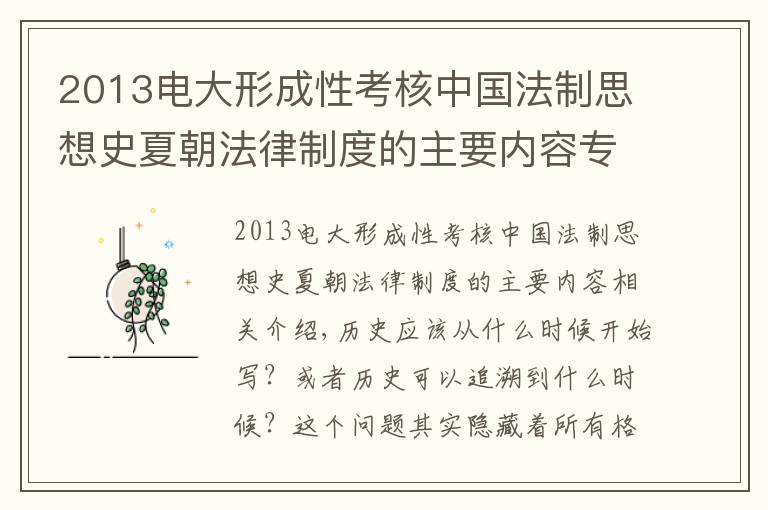 2013电大形成性考核中国法制思想史夏朝法律制度的主要内容专

2013电大形成性考核中国法制思想史夏朝法律制度的主要内容相关介绍，历史应该从什么时候开始写？或者历史可以追溯到什么时候？这个问题其实隐藏着所有格